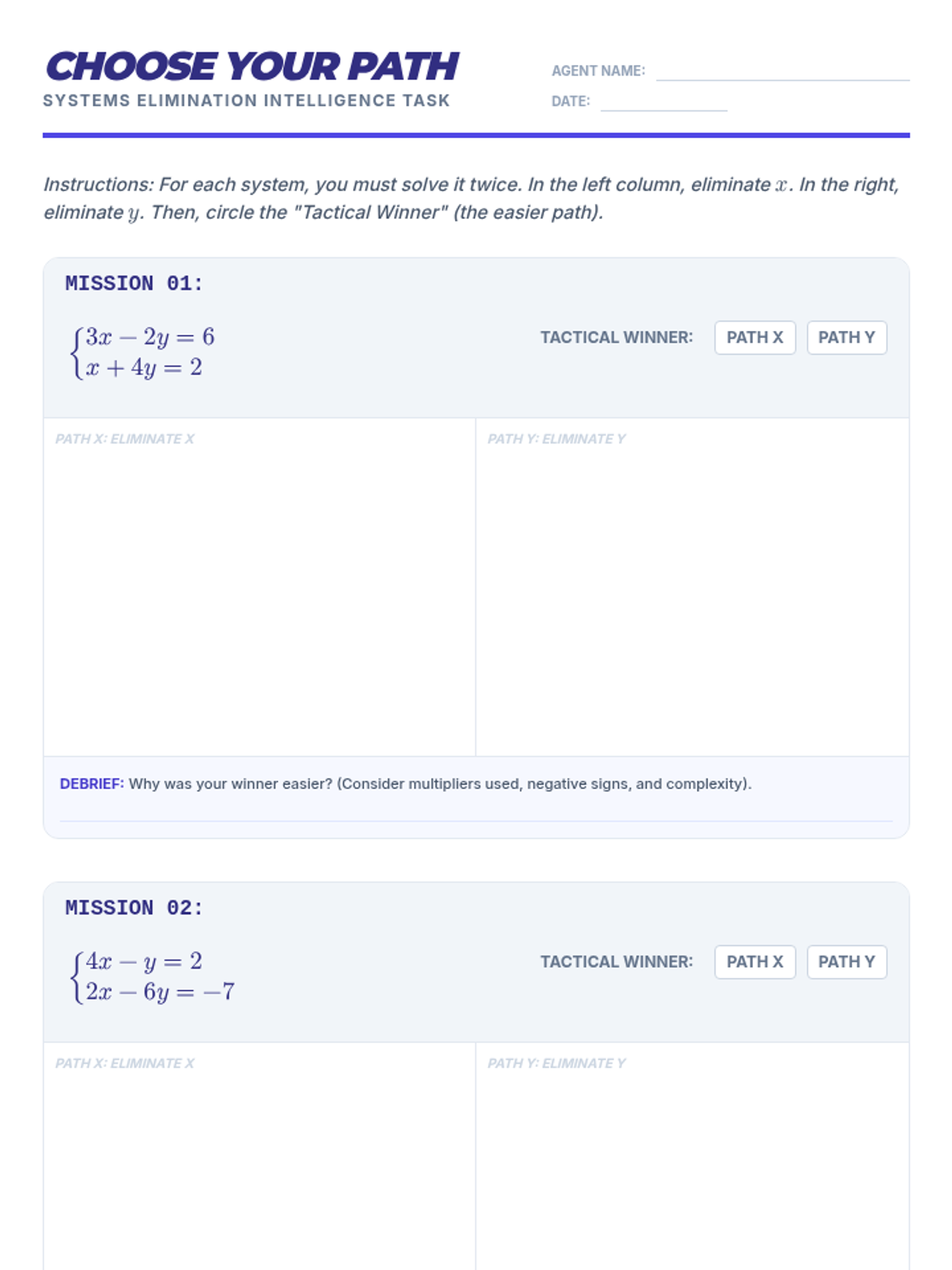 CHOOSE YOUR PATH
SYSTEMS ELIMINATION INTELLIGENCE TASK

AGENT NAME:
DATE:

Instructions: For each system, you must solve it twice. In the left column, eliminate $x$. In the right, eliminate $y$. Then, circle the "Tactical Winner" (the easier path).

MISSION 01:

$\begin{cases} 3x - 2y = 6 \\ x + 4y = 2 \end{cases}$

TACTICAL WINNER: PATH X PATH Y

PATH X: ELIMINATE X

PATH Y: ELIMINATE Y

DEBRIEF: Why was your winner easier? (Consider multipliers used, negative signs, and complexity).

MISSION 02:

$\begin{cases} 4x - y = 2 \\ 2x - 6y = -7 \end{cases}$

TACTICAL WINNER: PATH X PATH Y

PATH X: ELIMINATE X

PATH Y: ELIMINATE Y